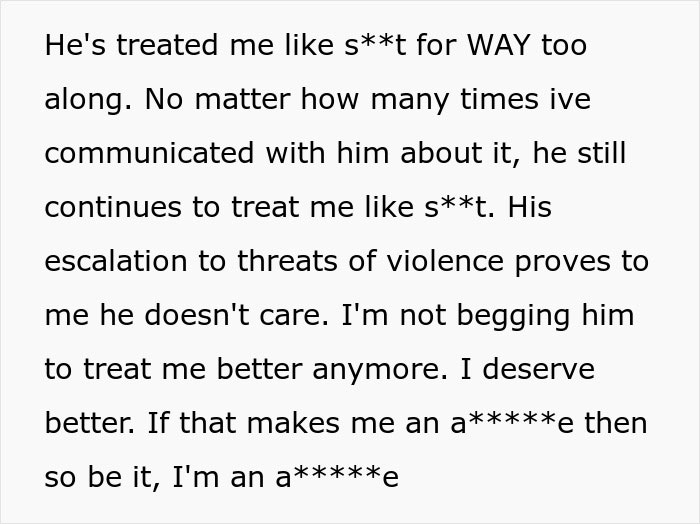 He's treated me like s**t for WAY too along. No matter how many times ive communicated with him about it, he still continues to treat me like s**t. His escalation to threats of violence proves to me he doesn't care. I'm not begging him to treat me better anymore. I deserve better. If that makes me an a*****e then so be it, I'm an a*****e